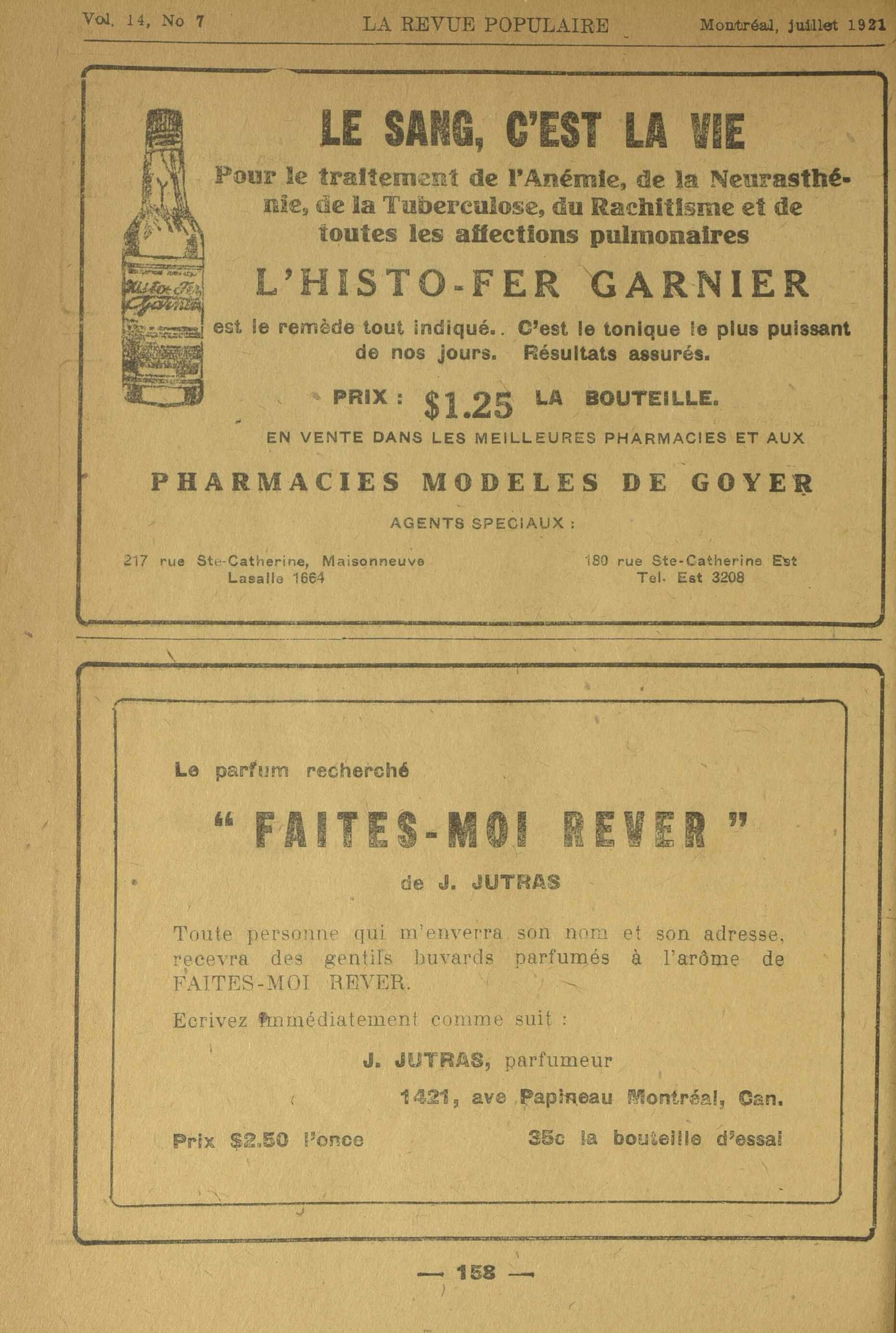 Vol. 14, No 7 LA REVUE POPULAIRE Montréal, juillet 1921

Histo-Fer Garnier

LE SANG, C'EST LA VIE

Pour le traitement de l'Anémie, de la Neurasthénie, de la Tuberculose, du Rachitisme et de toutes les affections pulmonaires

L'HISTO-FER GARNIER

est le remède tout indiqué.. C'est le tonique le plus puissant de nos jours. Résultats assurés.

PRIX : $1.25 LA BOUTEILLE.

EN VENTE DANS LES MEILLEURES PHARMACIES ET AUX

PHARMACIES MODELES DE GOYER

AGENTS SPECIAUX :

217 rue Ste-Catherine, Maisonneuve
Lasalle 1664

180 rue Ste-Catherine Est
Tel. Est 3208

Le parfum recherché

" FAITES-MOI REVER "

de J. JUTRAS

Toute personne qui m'enverra son nom et son adresse, recevra des gentils buvards parfumés à l'arôme de FAITES-MOI REVER.

Ecrivez immédiatement comme suit :

J. JUTRAS, parfumeur

1421, ave Papineau Montréal, Can.

Prix $2.50 l'once

35c la bouteille d'essai

— 158 —